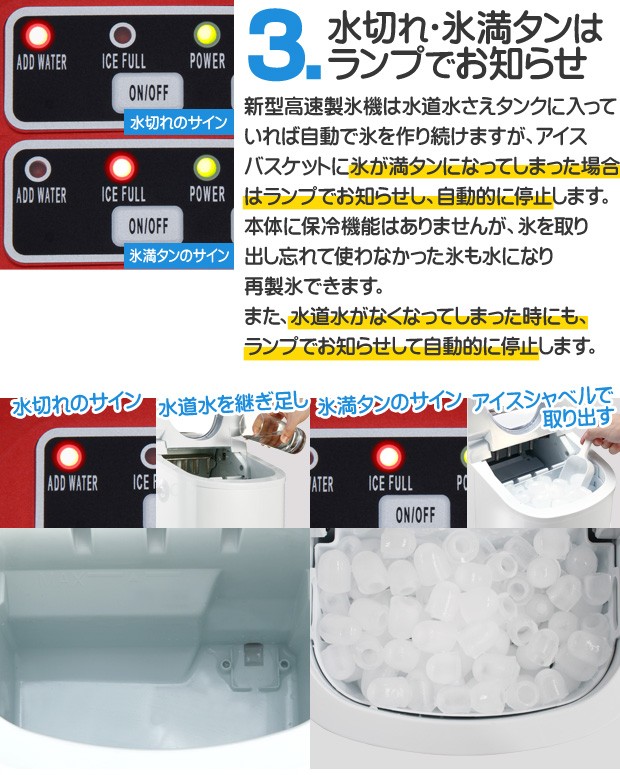 ADD WATER ICE FULL POWER
ON/OFF
水切れのサイン

ADD WATER ICE FULL POWER
ON/OFF
氷満タンのサイン

3. 水切れ・氷満タンはランプでお知らせ

新型高速製氷機は水道水さえタンクに入っていれば自動で氷を作り続けますが、アイスバスケットに氷が満タンになってしまった場合はランプでお知らせし、自動的に停止します。本体に保冷機能はありませんが、氷を取り出し忘れて使わなかった氷も水になり再製氷できます。
また、水道水がなくなってしまった時にも、ランプでお知らせして自動的に停止します。

水切れのサイン
ADD WATER ICE F

水道水を継ぎ足し

氷満タンのサイン
ATER ICE FULL PO
ON/OFF

アイスシャベルで取り出す